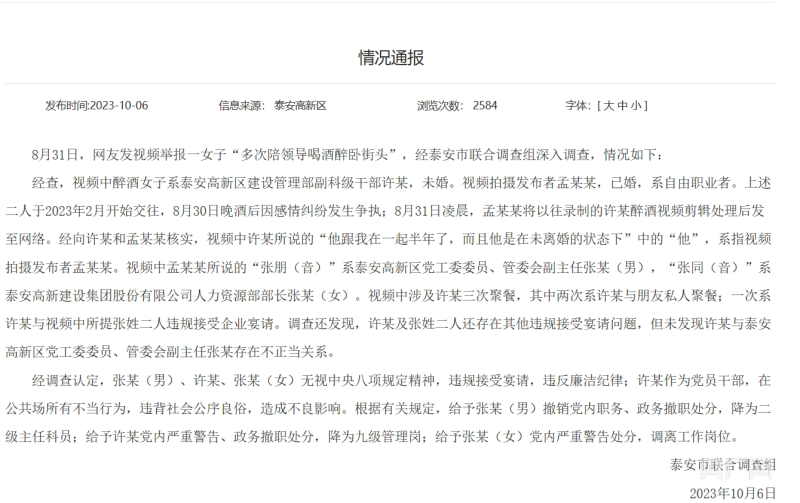 情况通报

发布时间:2023-10-06　　信息来源：泰安高新区　　浏览次数：2584　　字体：[ 大 中 小 ]

8月31日，网友发视频举报一女子“多次陪领导喝酒醉卧街头”，经泰安市联合调查组深入调查，情况如下：

经查，视频中醉酒女子系泰安高新区建设管理部副科级干部许某，未婚。视频拍摄发布者孟某某，已婚，系自由职业者。上述二人于2023年2月开始交往，8月30日晚酒后因感情纠纷发生争执；8月31日凌晨，孟某某将以往录制的许某醉酒视频剪辑处理后发至网络。经向许某和孟某某核实，视频中许某所说的“他跟我在一起半年了，而且他是在未离婚的状态下”中的“他”，系指视频拍摄发布者孟某某。视频中孟某某所说的“张朋（音）”系泰安高新区党工委委员、管委会副主任张某（男），“张同（音）”系泰安高新建设集团股份有限公司人力资源部部长张某（女）。视频中涉及许某三次聚餐，其中两次系许某与朋友私人聚餐；一次系许某与视频中所提张姓二人违规接受企业宴请。调查还发现，许某及张姓二人还存在其他违规接受宴请问题，但未发现许某与泰安高新区党工委委员、管委会副主任张某存在不正当关系。

经调查认定，张某（男）、许某、张某（女）无视中央八项规定精神，违规接受宴请，违反廉洁纪律；许某作为党员干部，在公共场所有不当行为，违背社会公序良俗，造成不良影响。根据有关规定，给予张某（男）撤销党内职务、政务撤职处分，降为二级主任科员；给予许某党内严重警告、政务撤职处分，降为九级管理岗；给予张某（女）党内严重警告处分，调离工作岗位。

泰安市联合调查组

2023年10月6日